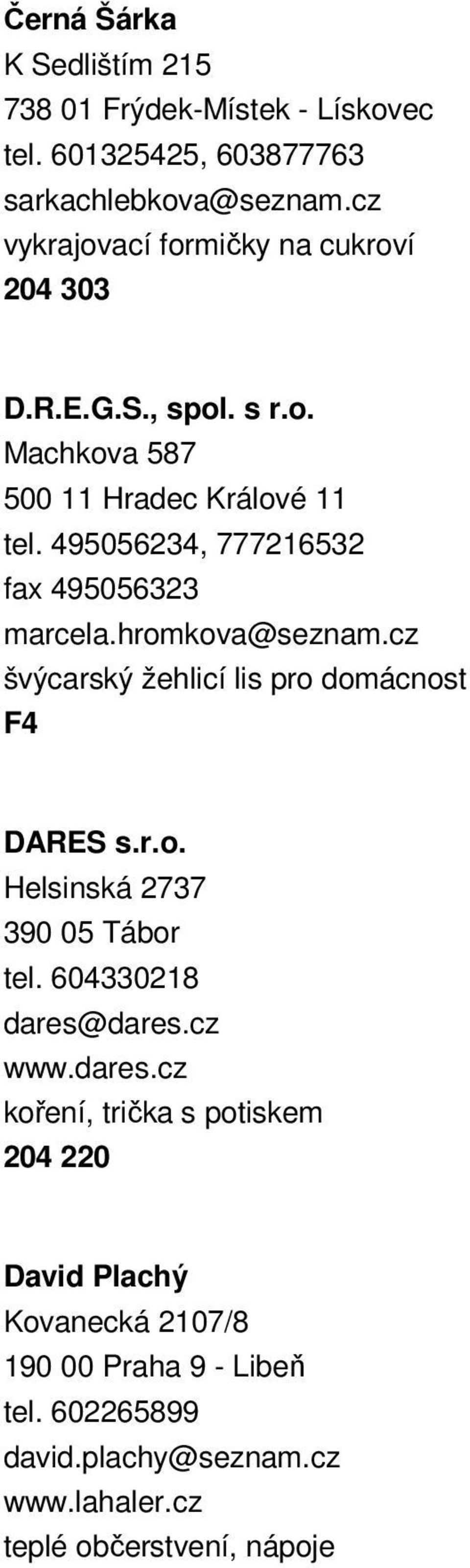 Černá Šárka
K Sedlištím 215
738 01 Frýdek-Místek - Lískovec
tel. 601325425, 603877763
sarkachlebkova@seznam.cz
vykrajovací formičky na cukroví
204 303

D.R.E.G.S., spol. s r.o.
Machkova 587
500 11 Hradec Králové 11
tel. 495056234, 777216532
fax 495056323
marcela.hromkova@seznam.cz
švýcarský žehlicí lis pro domácnost
F4

DARES s.r.o.
Helsinská 2737
390 05 Tábor
tel. 604330218
dares@dares.cz
www.dares.cz
koření, trička s potiskem
204 220

David Plachý
Kovanecká 2107/8
190 00 Praha 9 - Libeň
tel. 602265899
david.plachy@seznam.cz
www.lahaler.cz
teplé občerstvení, nápoje